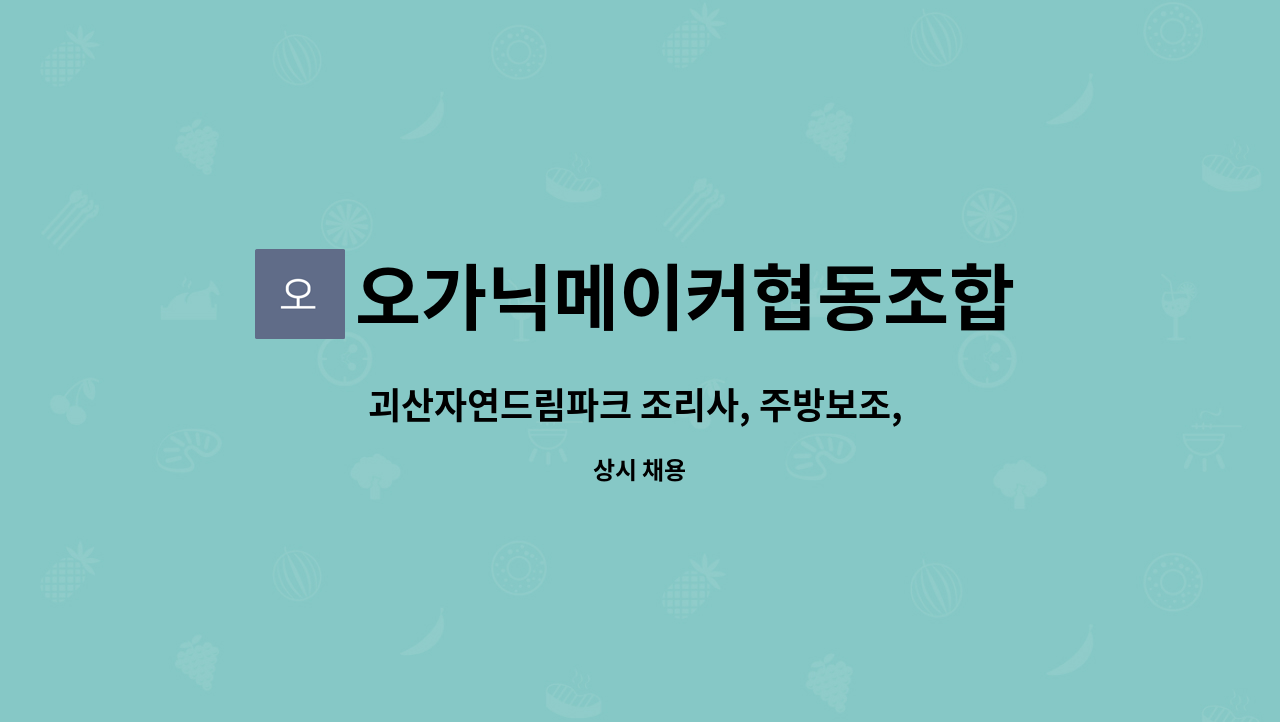 오 오가닉메이커협동조합

괴산자연드림파크 조리사, 주방보조,

상시 채용